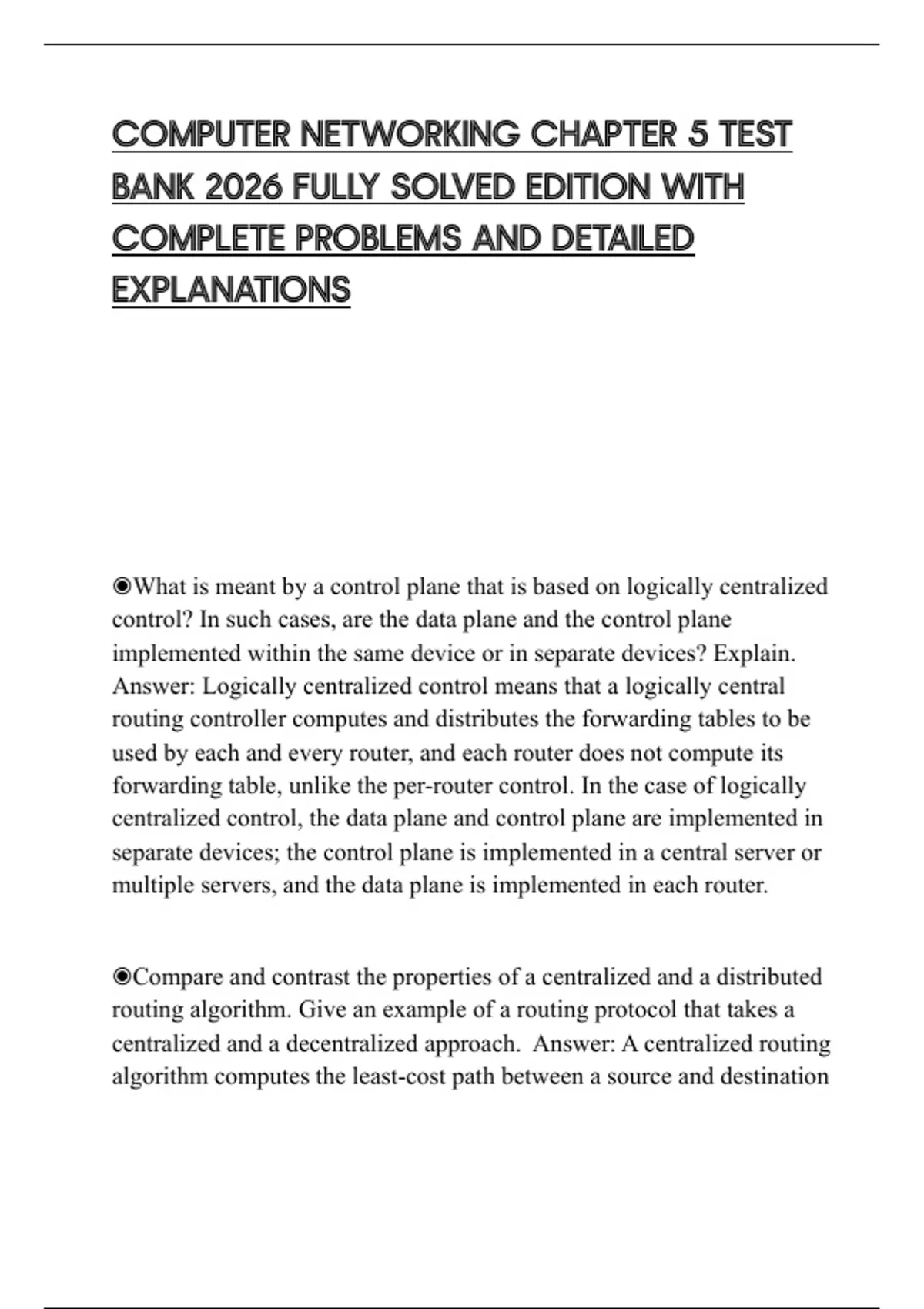 COMPUTER NETWORKING CHAPTER 5 TEST BANK 2026 FULLY SOLVED EDITION WITH COMPLETE PROBLEMS AND DETAILED EXPLANATIONS

◉What is meant by a control plane that is based on logically centralized control? In such cases, are the data plane and the control plane implemented within the same device or in separate devices? Explain. Answer: Logically centralized control means that a logically central routing controller computes and distributes the forwarding tables to be used by each and every router, and each router does not compute its forwarding table, unlike the per-router control. In the case of logically centralized control, the data plane and control plane are implemented in separate devices; the control plane is implemented in a central server or multiple servers, and the data plane is implemented in each router.

◉Compare and contrast the properties of a centralized and a distributed routing algorithm. Give an example of a routing protocol that takes a centralized and a decentralized approach. Answer: A centralized routing algorithm computes the least-cost path between a source and destination